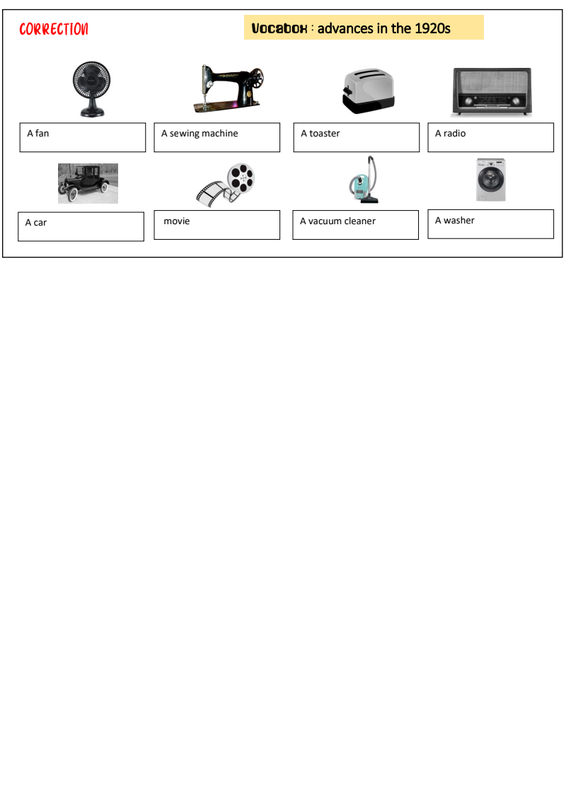 CORRECTION

Vocabox : advances in the 1920s

A fan

A sewing machine

A toaster

A radio

A car

movie

A vacuum cleaner

A washer